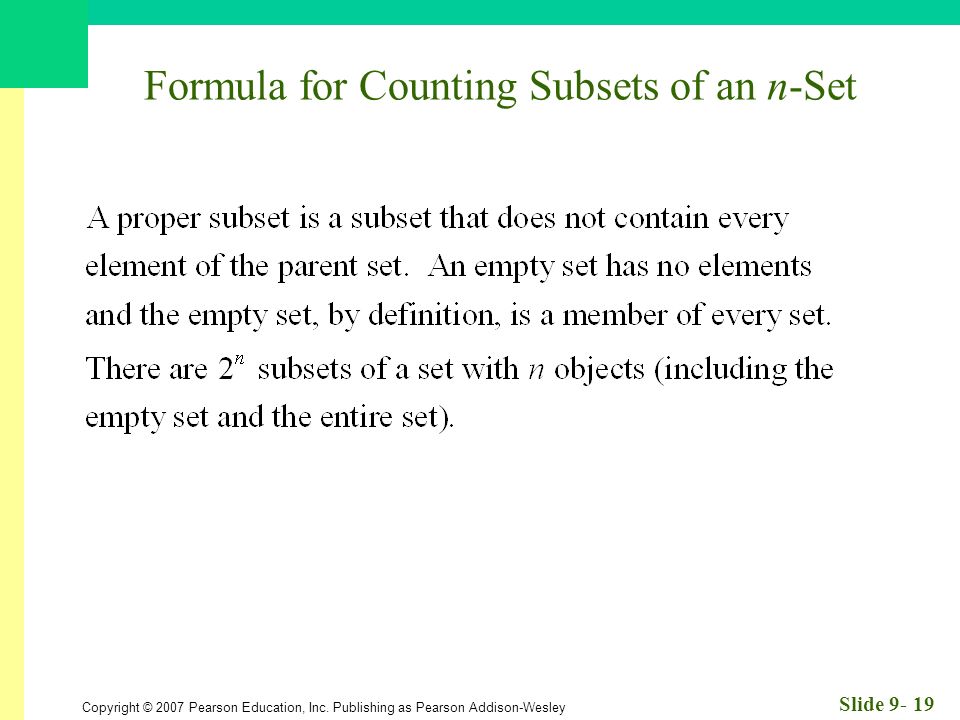 Formula for Counting Subsets of an $n$-Set

A proper subset is a subset that does not contain every element of the parent set. An empty set has no elements and the empty set, by definition, is a member of every set.

There are $2^n$ subsets of a set with $n$ objects (including the empty set and the entire set).

Copyright © 2007 Pearson Education, Inc. Publishing as Pearson Addison-Wesley

Slide 9- 19